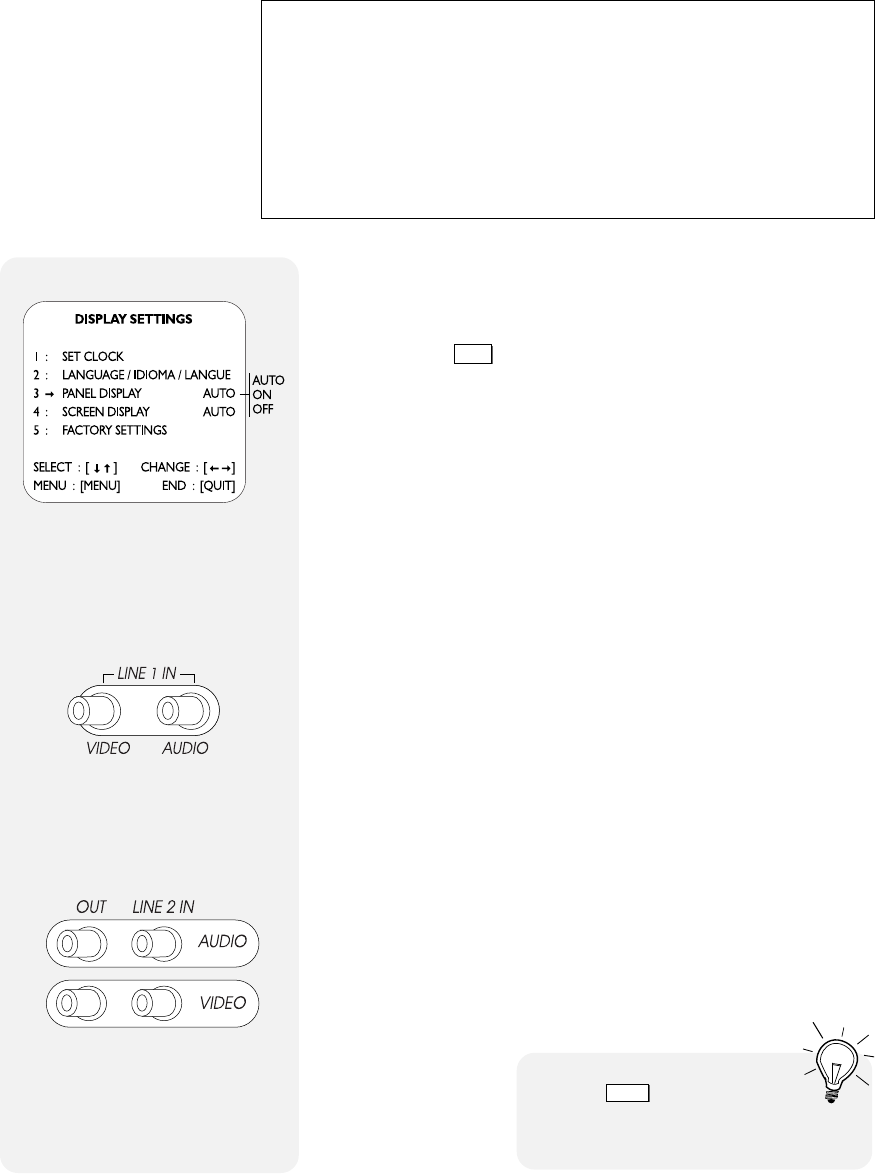 DISPLAY SETTINGS

1 : SET CLOCK
2 : LANGUAGE / IDIOMA / LANGUE
3 → PANEL DISPLAY AUTO
4 : SCREEN DISPLAY AUTO
5 : FACTORY SETTINGS

AUTO
ON
OFF

SELECT : [ ↓ ↑ ] CHANGE : [ ← → ]
MENU : [MENU] END : [QUIT]

LINE 1 IN
VIDEO AUDIO

OUT LINE 2 IN
AUDIO
VIDEO